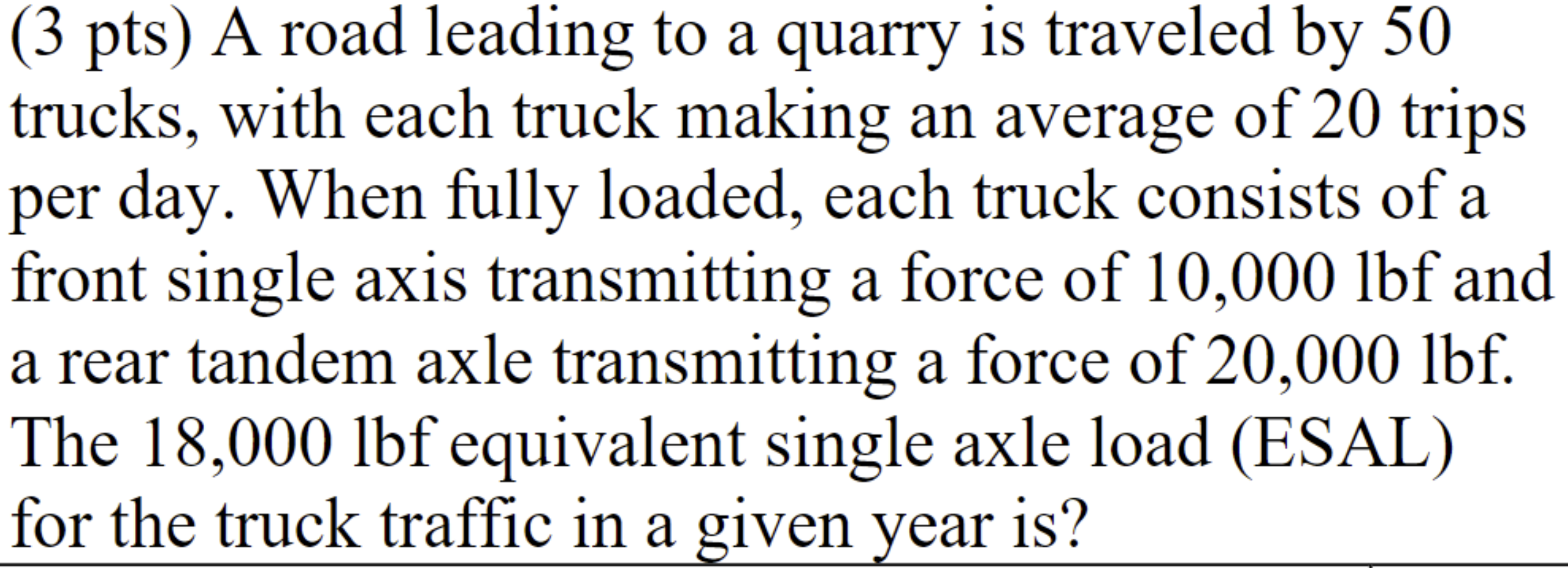 (3 pts) A road leading to a quarry is traveled by 50 trucks, with each truck making an average of 20 trips per day. When fully loaded, each truck consists of a front single axis transmitting a force of 10,000 lbf and a rear tandem axle transmitting a force of 20,000 lbf. The 18,000 lbf equivalent single axle load (ESAL) for the truck traffic in a given year is?